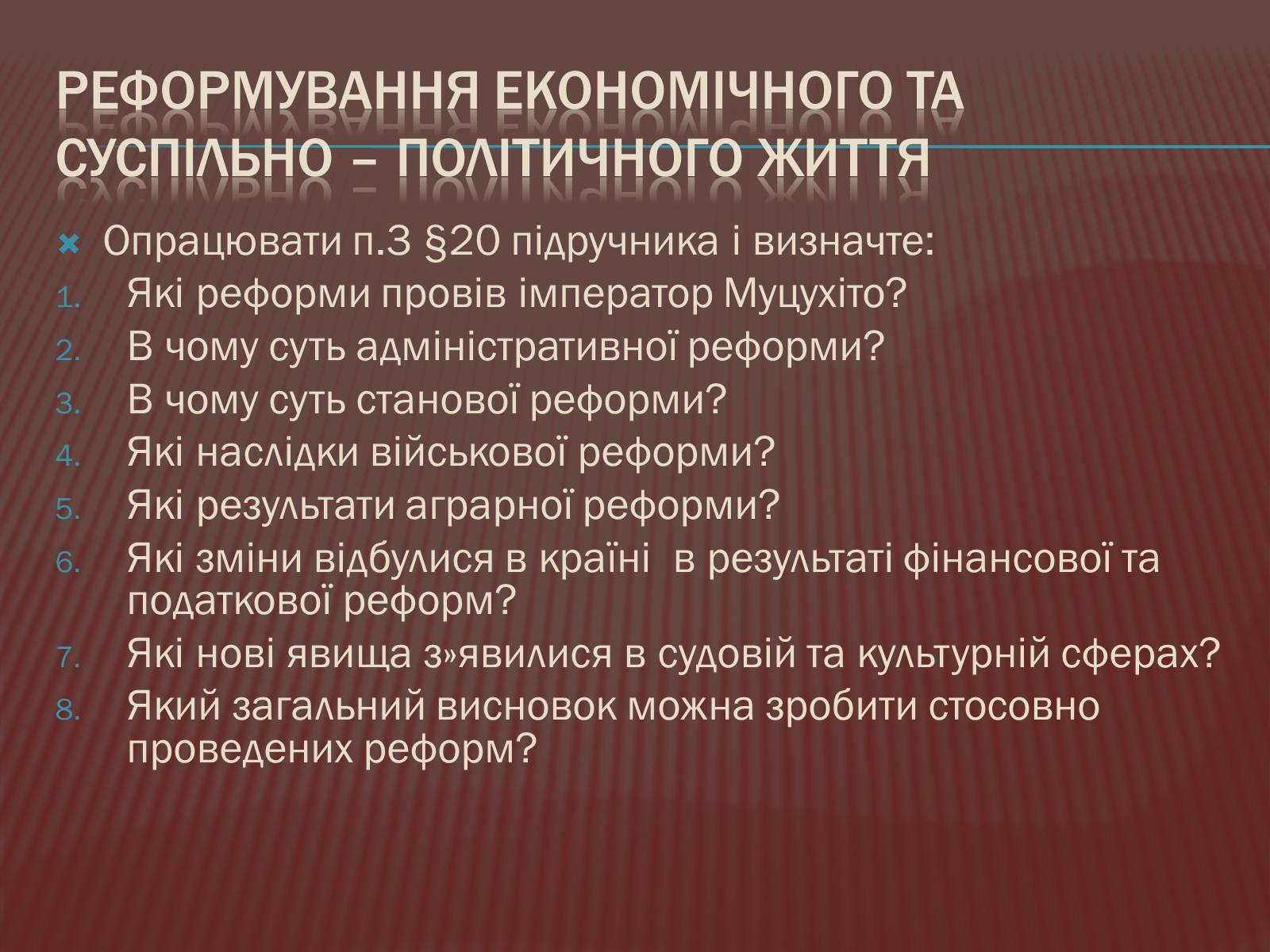 РЕФОРМУВАННЯ ЕКОНОМІЧНОГО ТА СУСПІЛЬНО – ПОЛІТИЧНОГО ЖИТТЯ

Опрацювати п.3 §20 підручника і визначте:

1. Які реформи провів імператор Муцухіто?
2. В чому суть адміністративної реформи?
3. В чому суть станової реформи?
4. Які наслідки військової реформи?
5. Які результати аграрної реформи?
6. Які зміни відбулися в країні в результаті фінансової та податкової реформ?
7. Які нові явища з»явилися в судовій та культурній сферах?
8. Який загальний висновок можна зробити стосовно проведених реформ?